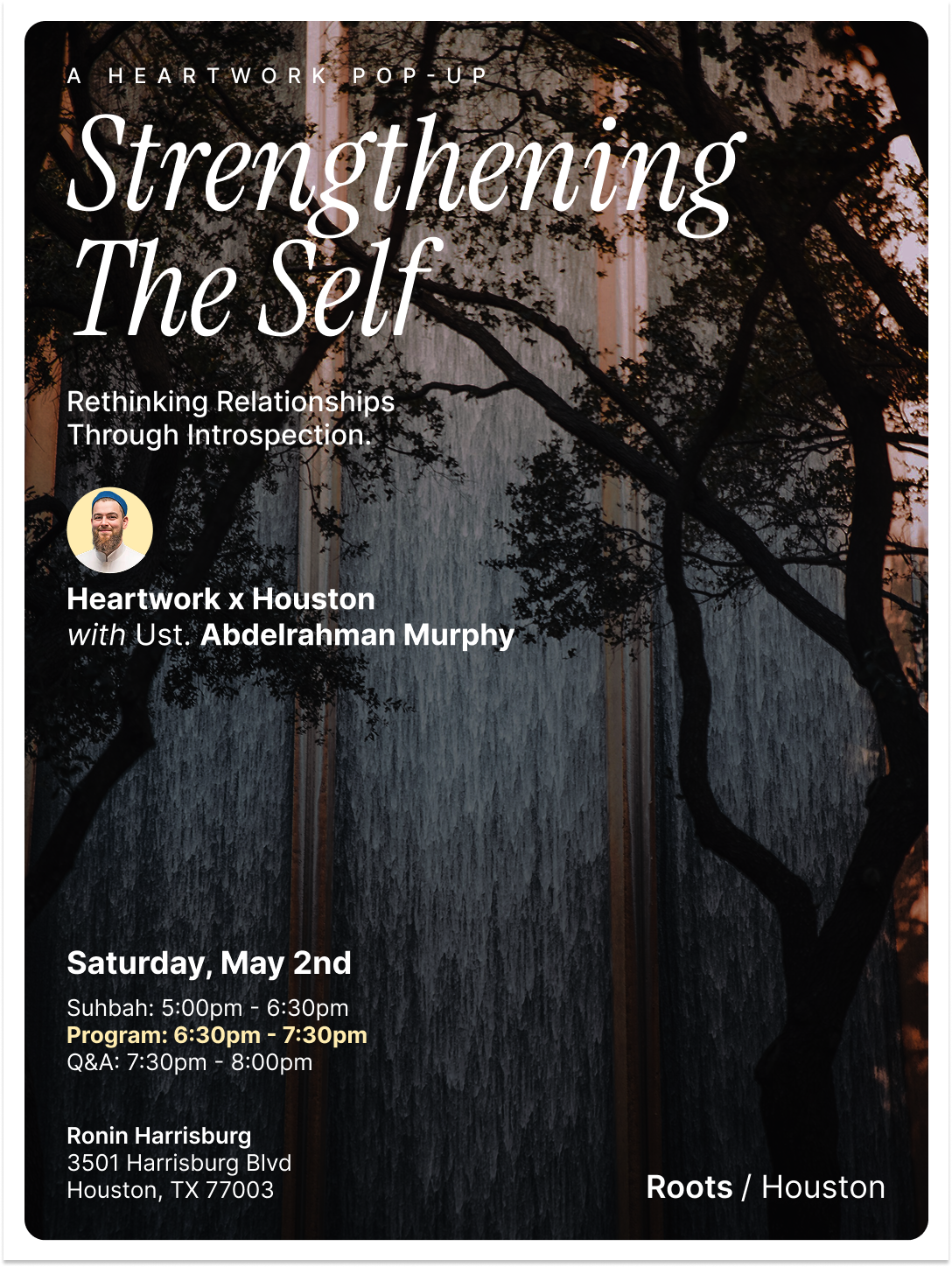 A HEARTWORK POP-UP

Strengthening The Self

Rethinking Relationships Through Introspection.

Heartwork x Houston
with Ust. Abdelrahman Murphy

Saturday, May 2nd

Suhbah: 5:00pm - 6:30pm
Program: 6:30pm - 7:30pm
Q&A: 7:30pm - 8:00pm

Ronin Harrisburg
3501 Harrisburg Blvd
Houston, TX 77003

Roots / Houston